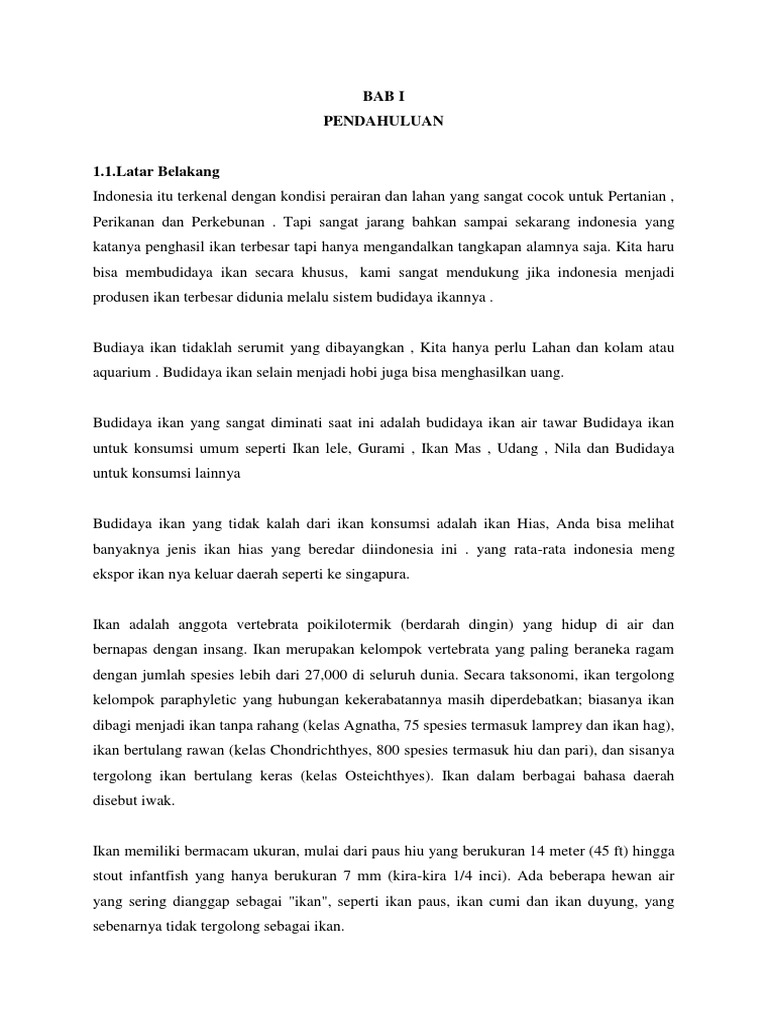 BAB I
PENDAHULUAN

1.1.Latar Belakang
Indonesia itu terkenal dengan kondisi perairan dan lahan yang sangat cocok untuk Pertanian , Perikanan dan Perkebunan . Tapi sangat jarang bahkan sampai sekarang indonesia yang katanya penghasil ikan terbesar tapi hanya mengandalkan tangkapan alamnya saja. Kita haru bisa membudidaya ikan secara khusus, kami sangat mendukung jika indonesia menjadi produsen ikan terbesar didunia melalu sistem budidaya ikannya .

Budiaya ikan tidaklah serumit yang dibayangkan , Kita hanya perlu Lahan dan kolam atau aquarium . Budidaya ikan selain menjadi hobi juga bisa menghasilkan uang.

Budidaya ikan yang sangat diminati saat ini adalah budidaya ikan air tawar Budidaya ikan untuk konsumsi umum seperti Ikan lele, Gurami , Ikan Mas , Udang , Nila dan Budidaya untuk konsumsi lainnya

Budidaya ikan yang tidak kalah dari ikan konsumsi adalah ikan Hias, Anda bisa melihat banyaknya jenis ikan hias yang beredar diindonesia ini . yang rata-rata indonesia meng ekspor ikan nya keluar daerah seperti ke singapura.

Ikan adalah anggota vertebrata poikilotermik (berdarah dingin) yang hidup di air dan bernapas dengan insang. Ikan merupakan kelompok vertebrata yang paling beraneka ragam dengan jumlah spesies lebih dari 27,000 di seluruh dunia. Secara taksonomi, ikan tergolong kelompok paraphyletic yang hubungan kekerabatannya masih diperdebatkan; biasanya ikan dibagi menjadi ikan tanpa rahang (kelas Agnatha, 75 spesies termasuk lamprey dan ikan hag), ikan bertulang rawan (kelas Chondrichthyes, 800 spesies termasuk hiu dan pari), dan sisanya tergolong ikan bertulang keras (kelas Osteichthyes). Ikan dalam berbagai bahasa daerah disebut iwak.

Ikan memiliki bermacam ukuran, mulai dari paus hiu yang berukuran 14 meter (45 ft) hingga stout infantfish yang hanya berukuran 7 mm (kira-kira 1/4 inci). Ada beberapa hewan air yang sering dianggap sebagai "ikan", seperti ikan paus, ikan cumi dan ikan duyung, yang sebenarnya tidak tergolong sebagai ikan.